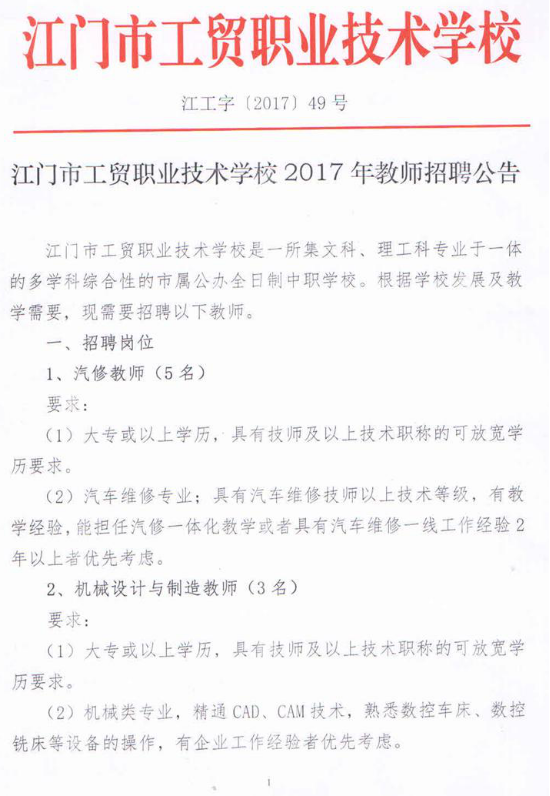 江门市工贸职业技术学校

江工字〔2017〕49号

江门市工贸职业技术学校2017年教师招聘公告

江门市工贸职业技术学校是一所集文科、理工科专业于一体的多学科综合性的市属公办全日制中职学校。根据学校发展及教学需要，现需要招聘以下教师。

一、招聘岗位

1、汽修教师（5名）

要求：

（1）大专或以上学历，具有技师及以上技术职称的可放宽学历要求。

（2）汽车维修专业；具有汽车维修技师以上技术等级，有教学经验，能担任汽修一体化教学或者具有汽车维修一线工作经验2年以上者优先考虑。

2、机械设计与制造教师（3名）

要求：

（1）大专或以上学历，具有技师及以上技术职称的可放宽学历要求。

（2）机械类专业，精通CAD、CAM技术，熟悉数控车床、数控铣床等设备的操作，有企业工作经验者优先考虑。

1